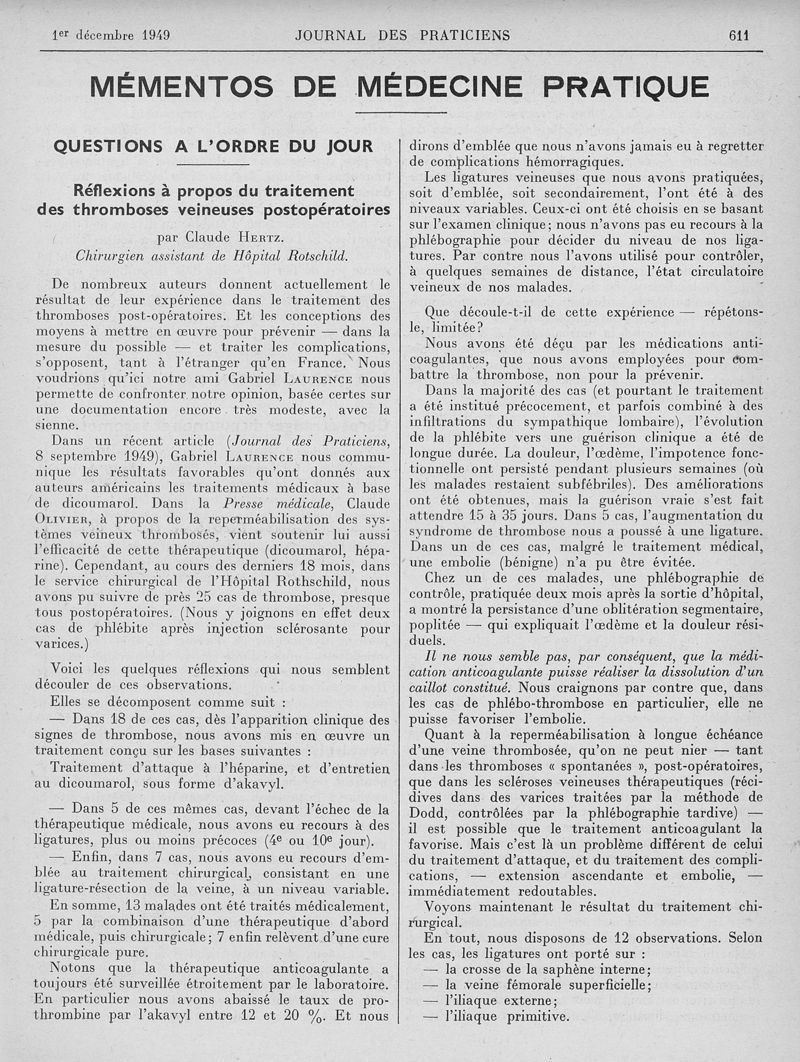 1er décembre 1949 JOURNAL DES PRATICIENS 611

MÉMENTOS DE MÉDECINE PRATIQUE

QUESTIONS A L'ORDRE DU JOUR

Réflexions à propos du traitement des thromboses veineuses postopératoires

par Claude Hertz.
Chirurgien assistant de Hôpital Rotschild.

De nombreux auteurs donnent actuellement le résultat de leur expérience dans le traitement des thromboses post-opératoires. Et les conceptions des moyens à mettre en œuvre pour prévenir — dans la mesure du possible — et traiter les complications, s'opposent, tant à l'étranger qu'en France. Nous voudrions qu'ici notre ami Gabriel Laurence nous permette de confronter notre opinion, basée certes sur une documentation encore très modeste, avec la sienne.

Dans un récent article (Journal des Praticiens, 8 septembre 1949), Gabriel Laurence nous communique les résultats favorables qu'ont donnés aux auteurs américains les traitements médicaux à base de dicoumarol. Dans la Presse médicale, Claude Olivier, à propos de la reperméabilisation des systèmes veineux thrombosés, vient soutenir lui aussi l'efficacité de cette thérapeutique (dicoumarol, héparine). Cependant, au cours des derniers 18 mois, dans le service chirurgical de l'Hôpital Rothschild, nous avons pu suivre de près 25 cas de thrombose, presque tous postopératoires. (Nous y joignons en effet deux cas de phlébite après injection sclérosante pour varices.)

Voici les quelques réflexions qui nous semblent découler de ces observations.

Elles se décomposent comme suit :

— Dans 18 de ces cas, dès l'apparition clinique des signes de thrombose, nous avons mis en œuvre un traitement conçu sur les bases suivantes :

Traitement d'attaque à l'héparine, et d'entretien au dicoumarol, sous forme d'akavyl.

— Dans 5 de ces mêmes cas, devant l'échec de la thérapeutique médicale, nous avons eu recours à des ligatures, plus ou moins précoces (4e ou 10e jour).

— Enfin, dans 7 cas, nous avons eu recours d'emblée au traitement chirurgical, consistant en une ligature-résection de la veine, à un niveau variable.

En somme, 13 malades ont été traités médicalement, 5 par la combinaison d'une thérapeutique d'abord médicale, puis chirurgicale; 7 enfin relèvent d'une cure chirurgicale pure.

Notons que la thérapeutique anticoagulante a toujours été surveillée étroitement par le laboratoire. En particulier nous avons abaissé le taux de prothrombine par l'akavyl entre 12 et 20 %. Et nous dirons d'emblée que nous n'avons jamais eu à regretter de complications hémorragiques.

Les ligatures veineuses que nous avons pratiquées, soit d'emblée, soit secondairement, l'ont été à des niveaux variables. Ceux-ci ont été choisis en se basant sur l'examen clinique; nous n'avons pas eu recours à la phlébographie pour décider du niveau de nos ligatures. Par contre nous l'avons utilisé pour contrôler, à quelques semaines de distance, l'état circulatoire veineux de nos malades.

Que découle-t-il de cette expérience — répétons-le, limitée?

Nous avons été déçu par les médications anticoagulantes, que nous avons employées pour combattre la thrombose, non pour la prévenir.

Dans la majorité des cas (et pourtant le traitement a été institué précocement, et parfois combiné à des infiltrations du sympathique lombaire), l'évolution de la phlébite vers une guérison clinique a été de longue durée. La douleur, l'œdème, l'impotence fonctionnelle ont persisté pendant plusieurs semaines (où les malades restaient subfébriles). Des améliorations ont été obtenues, mais la guérison vraie s'est fait attendre 15 à 35 jours. Dans 5 cas, l'augmentation du syndrome de thrombose nous a poussé à une ligature. Dans un de ces cas, malgré le traitement médical, une embolie (bénigne) n'a pu être évitée.

Chez un de ces malades, une phlébographie de contrôle, pratiquée deux mois après la sortie d'hôpital, a montré la persistance d'une oblitération segmentaire, poplitée — qui expliquait l'œdème et la douleur résiduels.

Il ne nous semble pas, par conséquent, que la médication anticoagulante puisse réaliser la dissolution d'un caillot constitué. Nous craignons par contre que, dans les cas de phlébo-thrombose en particulier, elle ne puisse favoriser l'embolie.

Quant à la reperméabilisation à longue échéance d'une veine thrombosée, qu'on ne peut nier — tant dans les thromboses « spontanées », post-opératoires, que dans les scléroses veineuses thérapeutiques (récidives dans des varices traitées par la méthode de Dodd, contrôlées par la phlébographie tardive) — il est possible que le traitement anticoagulant la favorise. Mais c'est là un problème différent de celui du traitement d'attaque, et du traitement des complications, — extension ascendante et embolie, — immédiatement redoutables.

Voyons maintenant le résultat du traitement chirurgical.

En tout, nous disposons de 12 observations. Selon les cas, les ligatures ont porté sur :
— la crosse de la saphène interne;
— la veine fémorale superficielle;
— l'iliaque externe;
— l'iliaque primitive.